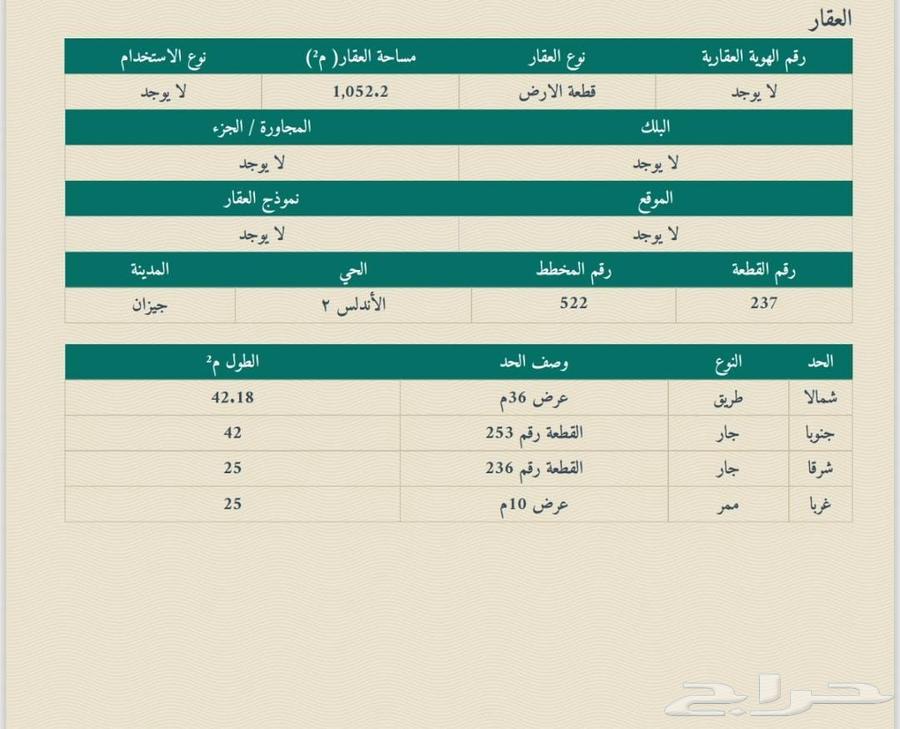 العقار

| رقم الهوية العقارية | نوع العقار | مساحة العقار( م²) | نوع الاستخدام |
|---|---|---|---|
| لا يوجد | قطعة الارض | 1,052.2 | لا يوجد |

| البلك | المجاورة / الجزء |
|---|---|
| لا يوجد | لا يوجد |

| الموقع | نموذج العقار |
|---|---|
| لا يوجد | لا يوجد |

| رقم القطعة | رقم المخطط | الحي | المدينة |
|---|---|---|---|
| 237 | 522 | الأندلس ٢ | جيزان |

| الحد | النوع | وصف الحد | الطول م² |
|---|---|---|---|
| شمالا | طريق | عرض 36م | 42.18 |
| جنوبا | جار | القطعة رقم 253 | 42 |
| شرقا | جار | القطعة رقم 236 | 25 |
| غربا | ممر | عرض 10م | 25 |

حراج